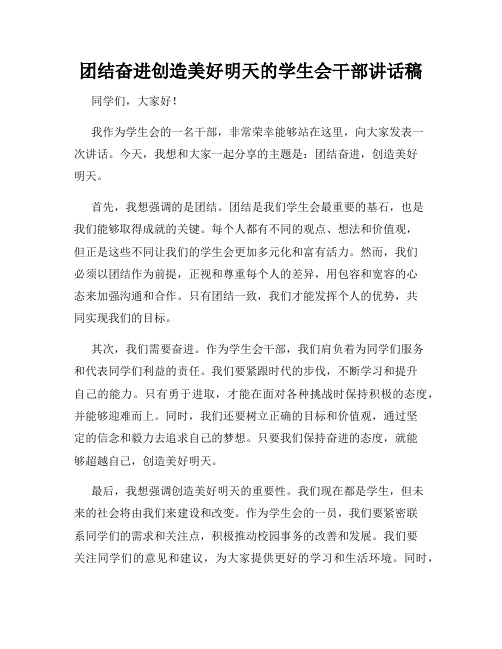 团结奋进创造美好明天的学生会干部讲话稿

同学们，大家好！

我作为学生会的一名干部，非常荣幸能够站在这里，向大家发表一次讲话。今天，我想和大家一起分享的主题是：团结奋进，创造美好明天。

首先，我想强调的是团结。团结是我们学生会最重要的基石，也是我们能够取得成就的关键。每个人都有不同的观点、想法和价值观，但正是这些不同让我们的学生会更加多元化和富有活力。然而，我们必须以团结作为前提，正视和尊重每个人的差异，用包容和宽容的心态来加强沟通和合作。只有团结一致，我们才能发挥个人的优势，共同实现我们的目标。

其次，我们需要奋进。作为学生会干部，我们肩负着为同学们服务和代表同学们利益的责任。我们要紧跟时代的步伐，不断学习和提升自己的能力。只有勇于进取，才能在面对各种挑战时保持积极的态度，并能够迎难而上。同时，我们还要树立正确的目标和价值观，通过坚定的信念和毅力去追求自己的梦想。只要我们保持奋进的态度，就能够超越自己，创造美好明天。

最后，我想强调创造美好明天的重要性。我们现在都是学生，但未来的社会将由我们来建设和改变。作为学生会的一员，我们要紧密联系同学们的需求和关注点，积极推动校园事务的改善和发展。我们要关注同学们的意见和建议，为大家提供更好的学习和生活环境。同时，